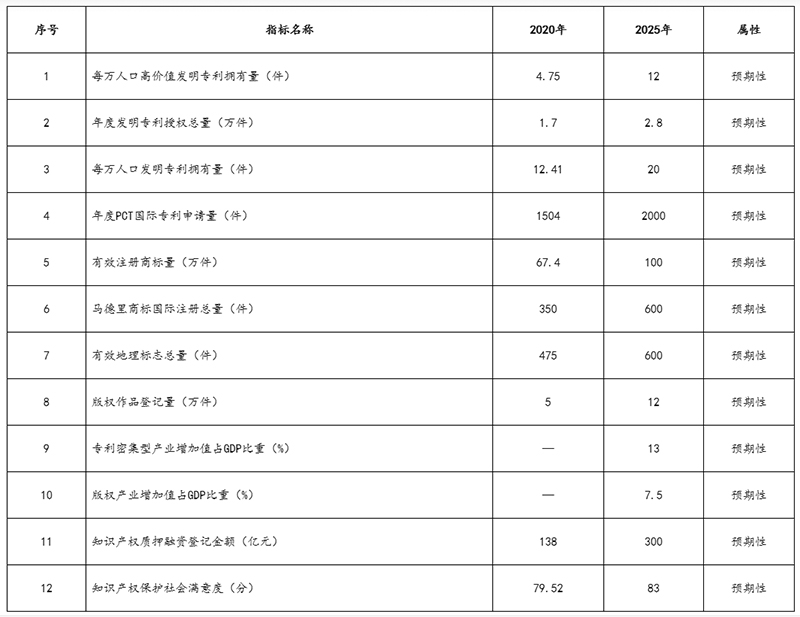 | 序号 | 指标名称 | 2020年 | 2025年 | 属性 |
|---|---|---|---|---|
| 1 | 每万人口高价值发明专利拥有量（件） | 4.75 | 12 | 预期性 |
| 2 | 年度发明专利授权总量（万件） | 1.7 | 2.8 | 预期性 |
| 3 | 每万人口发明专利拥有量（件） | 12.41 | 20 | 预期性 |
| 4 | 年度PCT国际专利申请量（件） | 1504 | 2000 | 预期性 |
| 5 | 有效注册商标量（万件） | 67.4 | 100 | 预期性 |
| 6 | 马德里商标国际注册总量（件） | 350 | 600 | 预期性 |
| 7 | 有效地理标志总量（件） | 475 | 600 | 预期性 |
| 8 | 版权作品登记量（万件） | 5 | 12 | 预期性 |
| 9 | 专利密集型产业增加值占GDP比重（%） | — | 13 | 预期性 |
| 10 | 版权产业增加值占GDP比重（%） | — | 7.5 | 预期性 |
| 11 | 知识产权质押融资登记金额（亿元） | 138 | 300 | 预期性 |
| 12 | 知识产权保护社会满意度（分） | 79.52 | 83 | 预期性 |